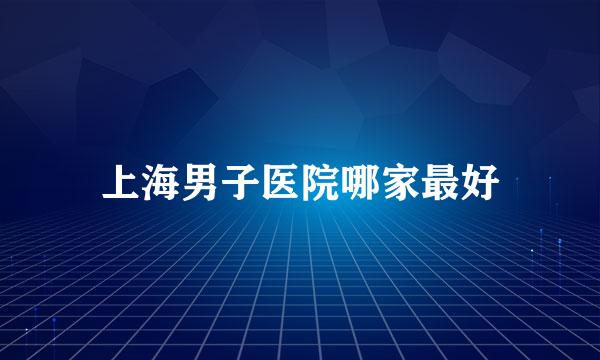 上海男子医院哪家最好